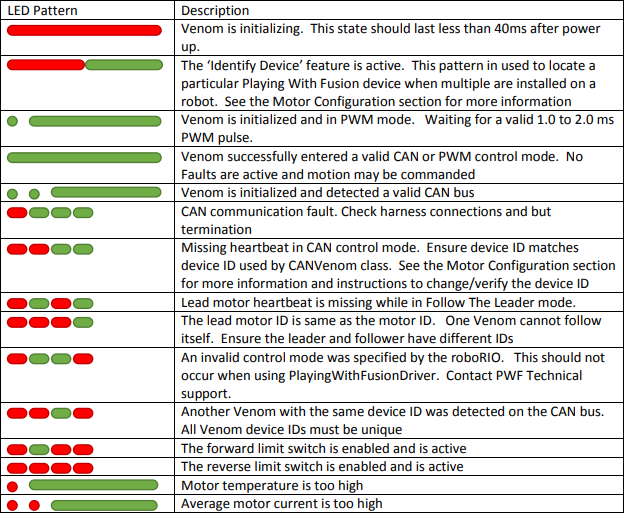 | LED Pattern | Description |
|---|---|
|  | Venom is initializing. This state should last less than 40ms after power up. |
|  | The 'Identify Device' feature is active. This pattern in used to locate a particular Playing With Fusion device when multiple are installed on a robot. See the Motor Configuration section for more information |
|  | Venom is initialized and in PWM mode. Waiting for a valid 1.0 to 2.0 ms PWM pulse. |
|  | Venom successfully entered a valid CAN or PWM control mode. No Faults are active and motion may be commanded |
|  | Venom is initialized and detected a valid CAN bus |
|  | CAN communication fault. Check harness connections and but termination |
|  | Missing heartbeat in CAN control mode. Ensure device ID matches device ID used by CANVenom class. See the Motor Configuration section for more information and instructions to change/verify the device ID |
|  | Lead motor heartbeat is missing while in Follow The Leader mode. |
|  | The lead motor ID is same as the motor ID. One Venom cannot follow itself. Ensure the leader and follower have different IDs |
|  | An invalid control mode was specified by the roboRIO. This should not occur when using PlayingWithFusionDriver. Contact PWF Technical support. |
|  | Another Venom with the same device ID was detected on the CAN bus. All Venom device IDs must be unique |
|  | The forward limit switch is enabled and is active |
|  | The reverse limit switch is enabled and is active |
|  | Motor temperature is too high |
|  | Average motor current is too high |